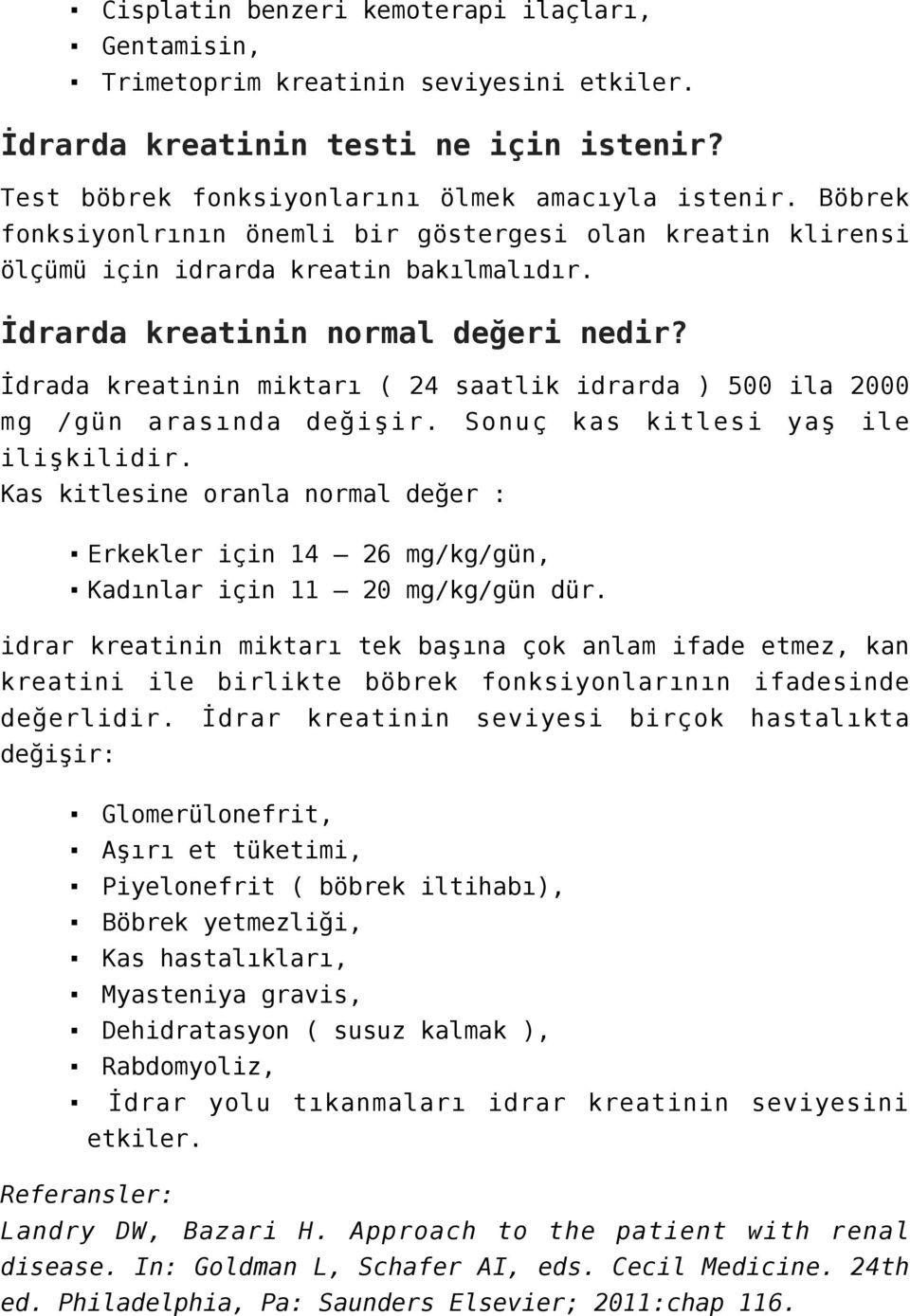 ▪ Cisplatin benzeri kemoterapi ilaçları,
▪ Gentamisin,
▪ Trimetoprim kreatinin seviyesini etkiler.

İdrarda kreatinin testi ne için istenir?

Test böbrek fonksiyonlarını ölmek amacıyla istenir. Böbrek fonksiyonlrının önemli bir göstergesi olan kreatin klirensi ölçümü için idrarda kreatin bakılmalıdır.

İdrarda kreatinin normal değeri nedir?

İdrada kreatinin miktarı ( 24 saatlik idrarda ) 500 ila 2000 mg /gün arasında değişir. Sonuç kas kitlesi yaş ile ilişkilidir.
Kas kitlesine oranla normal değer :

▪ Erkekler için 14 – 26 mg/kg/gün,
▪ Kadınlar için 11 – 20 mg/kg/gün dür.

idrar kreatinin miktarı tek başına çok anlam ifade etmez, kan kreatini ile birlikte böbrek fonksiyonlarının ifadesinde değerlidir. İdrar kreatinin seviyesi birçok hastalıkta değişir:

▪ Glomerülonefrit,
▪ Aşırı et tüketimi,
▪ Piyelonefrit ( böbrek iltihabı),
▪ Böbrek yetmezliği,
▪ Kas hastalıkları,
▪ Myasteniya gravis,
▪ Dehidratasyon ( susuz kalmak ),
▪ Rabdomyoliz,
▪ İdrar yolu tıkanmaları idrar kreatinin seviyesini etkiler.

Referansler:
Landry DW, Bazari H. Approach to the patient with renal disease. In: Goldman L, Schafer AI, eds. Cecil Medicine. 24th ed. Philadelphia, Pa: Saunders Elsevier; 2011:chap 116.